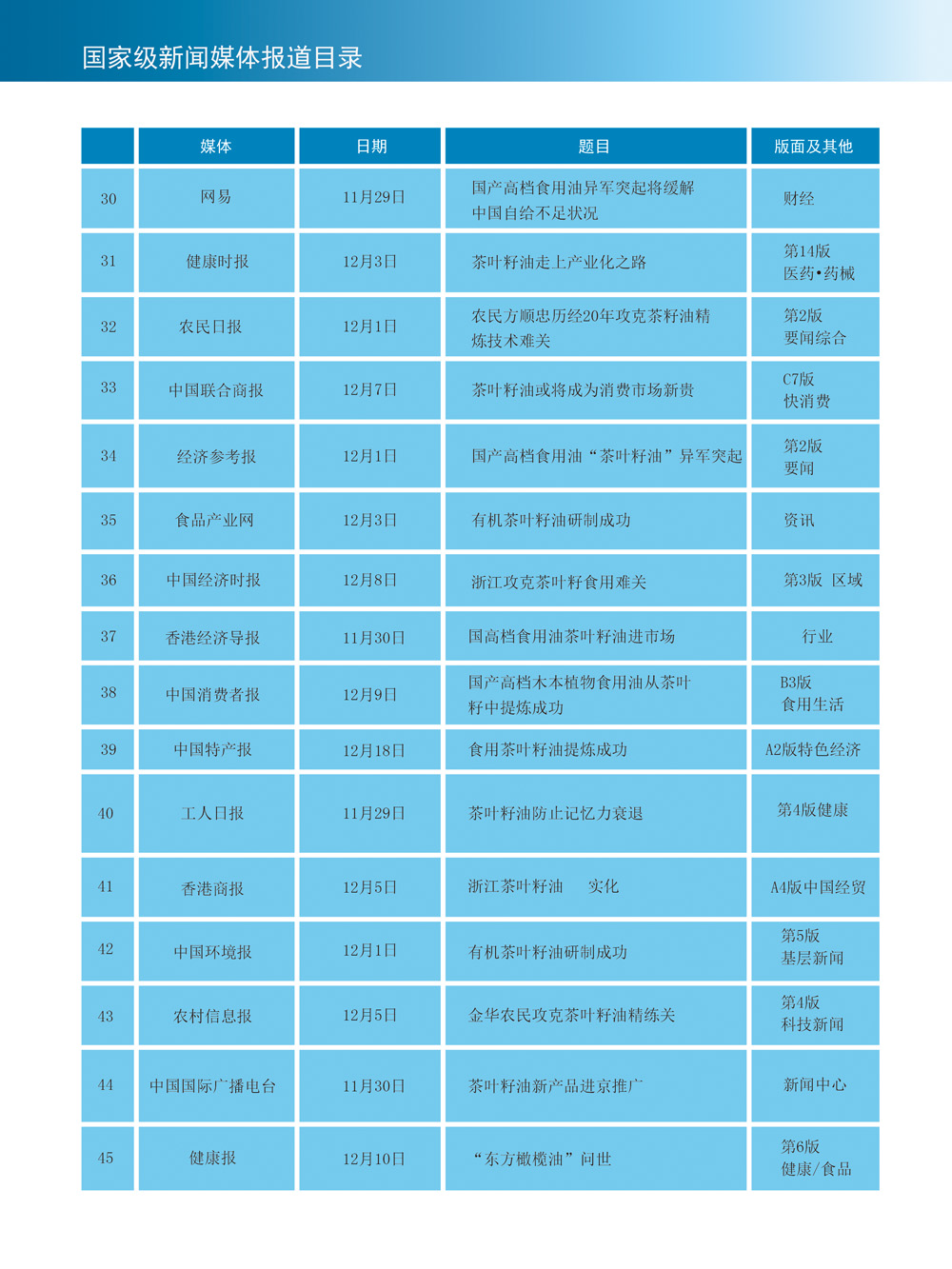 国家级新闻媒体报道目录

|  | 媒体 | 日期 | 题目 | 版面及其他 |
|---|---|---|---|---|
| 30 | 网易 | 11月29日 | 国产高档食用油异军突起将缓解中国自给不足状况 | 财经 |
| 31 | 健康时报 | 12月3日 | 茶叶籽油走上产业化之路 | 第14版 医药•药械 |
| 32 | 农民日报 | 12月1日 | 农民方顺忠历经20年攻克茶籽油精炼技术难关 | 第2版 要闻综合 |
| 33 | 中国联合商报 | 12月7日 | 茶叶籽油或将成为消费市场新贵 | C7版 快消费 |
| 34 | 经济参考报 | 12月1日 | 国产高档食用油“茶叶籽油”异军突起 | 第2版 要闻 |
| 35 | 食品产业网 | 12月3日 | 有机茶叶籽油研制成功 | 资讯 |
| 36 | 中国经济时报 | 12月8日 | 浙江攻克茶叶籽食用难关 | 第3版 区域 |
| 37 | 香港经济导报 | 11月30日 | 国高档食用油茶叶籽油进市场 | 行业 |
| 38 | 中国消费者报 | 12月9日 | 国产高档木本植物食用油从茶叶籽中提炼成功 | B3版 食用生活 |
| 39 | 中国特产报 | 12月18日 | 食用茶叶籽油提炼成功 | A2版特色经济 |
| 40 | 工人日报 | 11月29日 | 茶叶籽油防止记忆力衰退 | 第4版健康 |
| 41 | 香港商报 | 12月5日 | 浙江茶叶籽油　实化 | A4版中国经贸 |
| 42 | 中国环境报 | 12月1日 | 有机茶叶籽油研制成功 | 第5版 基层新闻 |
| 43 | 农村信息报 | 12月5日 | 金华农民攻克茶叶籽油精练关 | 第4版 科技新闻 |
| 44 | 中国国际广播电台 | 11月30日 | 茶叶籽油新产品进京推广 | 新闻中心 |
| 45 | 健康报 | 12月10日 | “东方橄榄油”问世 | 第6版 健康/食品 |